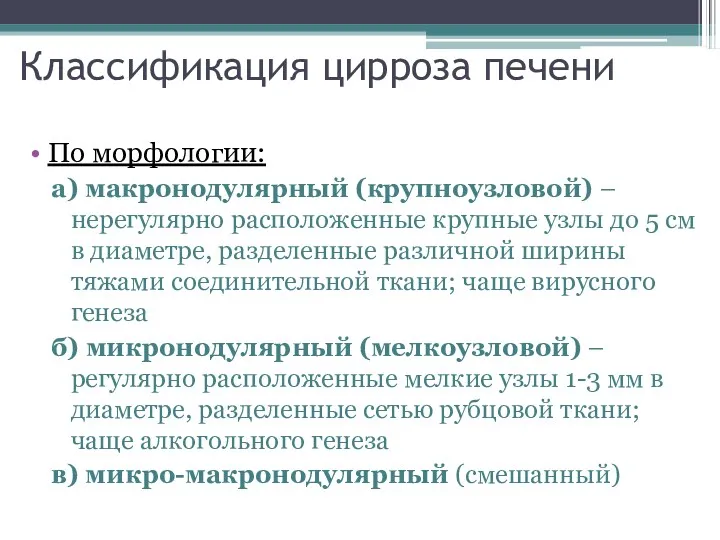 Классификация цирроза печени

• По морфологии:
а) макронодулярный (крупноузловой) – нерегулярно расположенные крупные узлы до 5 см в диаметре, разделенные различной ширины тяжами соединительной ткани; чаще вирусного генеза
б) микронодулярный (мелкоузловой) – регулярно расположенные мелкие узлы 1-3 мм в диаметре, разделенные сетью рубцовой ткани; чаще алкогольного генеза
в) микро-макронодулярный (смешанный)